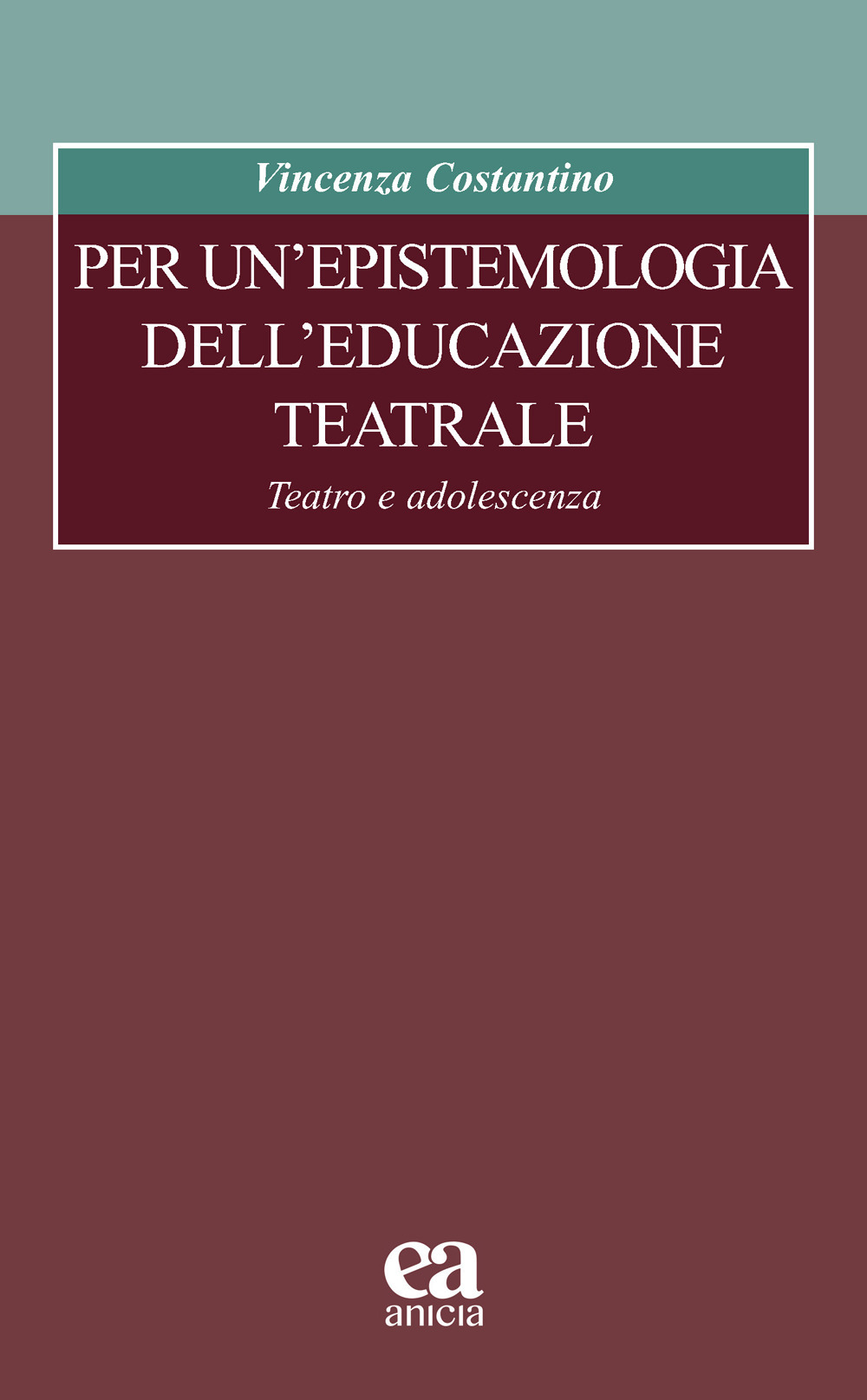 Vincenza Costantino

PER UN'EPISTEMOLOGIA DELL'EDUCAZIONE TEATRALE

Teatro e adolescenza

ea
anicia